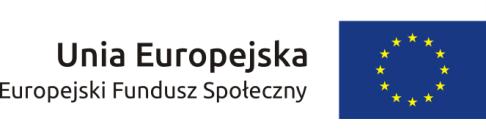 Unia Europejska
Europejski Fundusz Społeczny